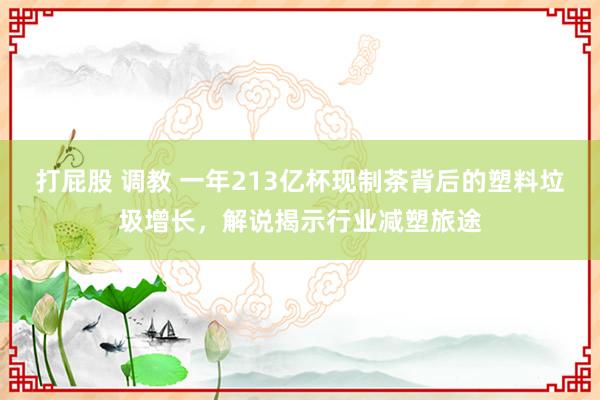 打屁股 调教 一年213亿杯现制茶背后的塑料垃圾增长，解说揭示行业减塑旅途